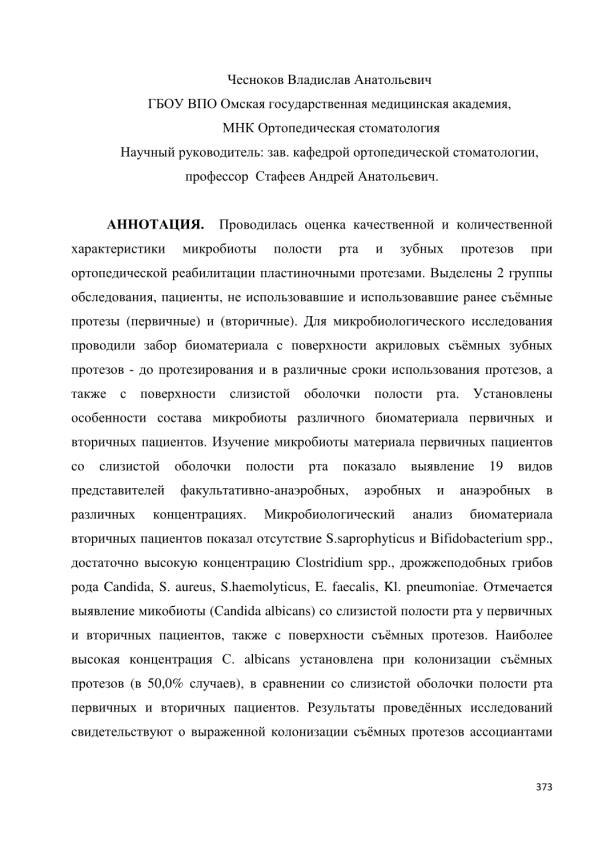 Чесноков Владислав Анатольевич
ГБОУ ВПО Омская государственная медицинская академия,
МНК Ортопедическая стоматология
Научный руководитель: зав. кафедрой ортопедической стоматологии, профессор Стафеев Андрей Анатольевич.

АННОТАЦИЯ. Проводилась оценка качественной и количественной характеристики микробиоты полости рта и зубных протезов при ортопедической реабилитации пластиночными протезами. Выделены 2 группы обследования, пациенты, не использовавшие и использовавшие ранее съёмные протезы (первичные) и (вторичные). Для микробиологического исследования проводили забор биоматериала с поверхности акриловых съёмных зубных протезов - до протезирования и в различные сроки использования протезов, а также с поверхности слизистой оболочки полости рта. Установлены особенности состава микробиоты различного биоматериала первичных и вторичных пациентов. Изучение микробиоты материала первичных пациентов со слизистой оболочки полости рта показало выявление 19 видов представителей факультативно-анаэробных, аэробных и анаэробных в различных концентрациях. Микробиологический анализ биоматериала вторичных пациентов показал отсутствие S.saprophyticus и Bifidobacterium spp., достаточно высокую концентрацию Clostridium spp., дрожжеподобных грибов рода Candida, S. aureus, S.haemolyticus, E. faecalis, Kl. pneumoniae. Отмечается выявление микобиоты (Candida albicans) со слизистой полости рта у первичных и вторичных пациентов, также с поверхности съёмных протезов. Наиболее высокая концентрация C. albicans установлена при колонизации съёмных протезов (в 50,0% случаев), в сравнении со слизистой оболочки полости рта первичных и вторичных пациентов. Результаты проведённых исследований свидетельствуют о выраженной колонизации съёмных протезов ассоциантами

373